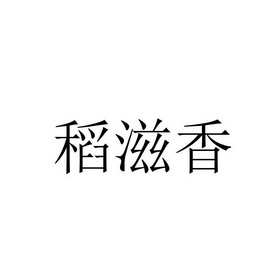 稻滋香